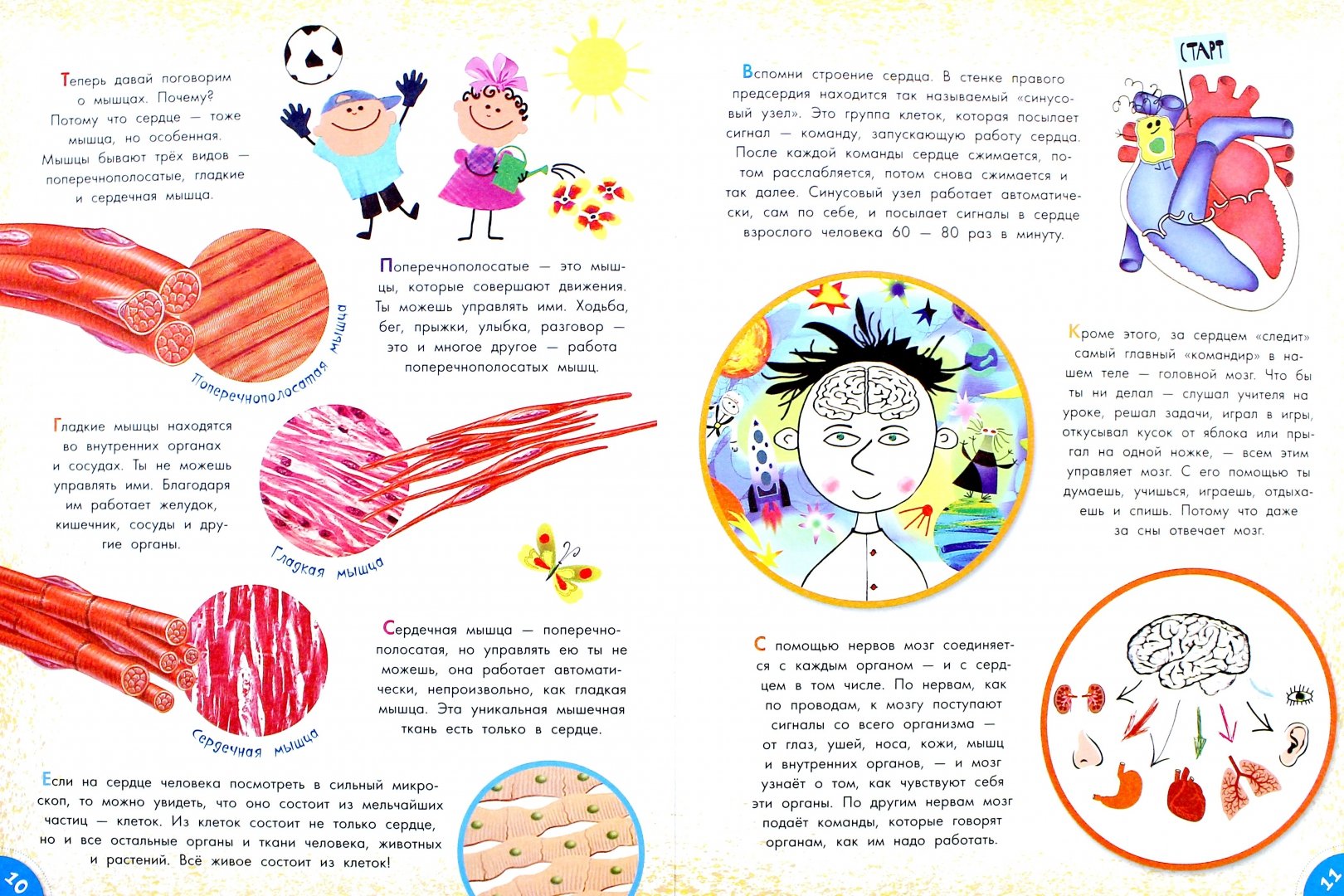 Теперь давай поговорим о мышцах. Почему? Потому что сердце — тоже мышца, но особенная. Мышцы бывают трёх видов — поперечнополосатые, гладкие и сердечная мышца.

Поперечнополосатая мышца

Поперечнополосатые — это мышцы, которые совершают движения. Ты можешь управлять ими. Ходьба, бег, прыжки, улыбка, разговор — это и многое другое — работа поперечнополосатых мышц.

Гладкие мышцы находятся во внутренних органах и сосудах. Ты не можешь управлять ими. Благодаря им работает желудок, кишечник, сосуды и другие органы.

Гладкая мышца

Сердечная мышца

Сердечная мышца — поперечнополосатая, но управлять ею ты не можешь, она работает автоматически, непроизвольно, как гладкая мышца. Эта уникальная мышечная ткань есть только в сердце.

Если на сердце человека посмотреть в сильный микроскоп, то можно увидеть, что оно состоит из мельчайших частиц — клеток. Из клеток состоит не только сердце, но и все остальные органы и ткани человека, животных и растений. Всё живое состоит из клеток!

10

Вспомни строение сердца. В стенке правого предсердия находится так называемый «синусовый узел». Это группа клеток, которая посылает сигнал — команду, запускающую работу сердца. После каждой команды сердце сжимается, потом расслабляется, потом снова сжимается и так далее. Синусовый узел работает автоматически, сам по себе, и посылает сигналы в сердце взрослого человека 60 — 80 раз в минуту.

СТАРТ

Кроме этого, за сердцем «следит» самый главный «командир» в нашем теле — головной мозг. Что бы ты ни делал — слушал учителя на уроке, решал задачи, играл в игры, откусывал кусок от яблока или прыгал на одной ножке, — всем этим управляет мозг. С его помощью ты думаешь, учишься, играешь, отдыхаешь и спишь. Потому что даже за сны отвечает мозг.

С помощью нервов мозг соединяется с каждым органом — и с сердцем в том числе. По нервам, как по проводам, к мозгу поступают сигналы со всего организма — от глаз, ушей, носа, кожи, мышц и внутренних органов, — и мозг узнаёт о том, как чувствуют себя эти органы. По другим нервам мозг подаёт команды, которые говорят органам, как им надо работать.

11